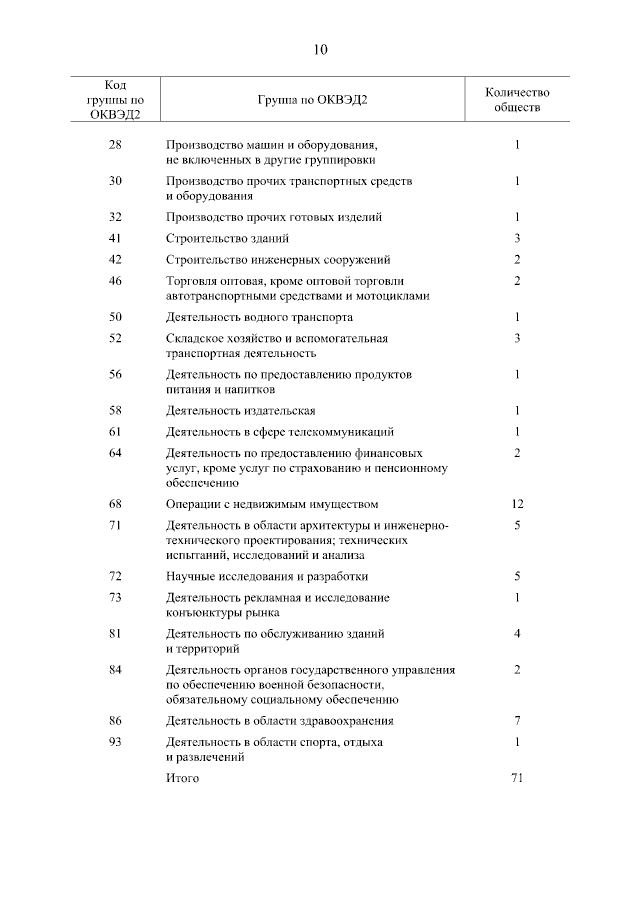 10

| Код группы по ОКВЭД2 | Группа по ОКВЭД2 | Количество обществ |
|---|---|---|
| 28 | Производство машин и оборудования, не включенных в другие группировки | 1 |
| 30 | Производство прочих транспортных средств и оборудования | 1 |
| 32 | Производство прочих готовых изделий | 1 |
| 41 | Строительство зданий | 3 |
| 42 | Строительство инженерных сооружений | 2 |
| 46 | Торговля оптовая, кроме оптовой торговли автотранспортными средствами и мотоциклами | 2 |
| 50 | Деятельность водного транспорта | 1 |
| 52 | Складское хозяйство и вспомогательная транспортная деятельность | 3 |
| 56 | Деятельность по предоставлению продуктов питания и напитков | 1 |
| 58 | Деятельность издательская | 1 |
| 61 | Деятельность в сфере телекоммуникаций | 1 |
| 64 | Деятельность по предоставлению финансовых услуг, кроме услуг по страхованию и пенсионному обеспечению | 2 |
| 68 | Операции с недвижимым имуществом | 12 |
| 71 | Деятельность в области архитектуры и инженерно-технического проектирования; технических испытаний, исследований и анализа | 5 |
| 72 | Научные исследования и разработки | 5 |
| 73 | Деятельность рекламная и исследование конъюнктуры рынка | 1 |
| 81 | Деятельность по обслуживанию зданий и территорий | 4 |
| 84 | Деятельность органов государственного управления по обеспечению военной безопасности, обязательному социальному обеспечению | 2 |
| 86 | Деятельность в области здравоохранения | 7 |
| 93 | Деятельность в области спорта, отдыха и развлечений | 1 |
| | Итого | 71 |